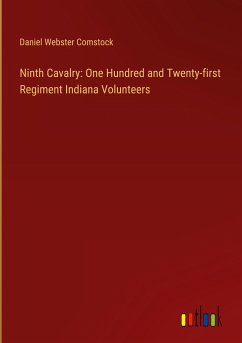 Daniel Webster Comstock

Ninth Cavalry: One Hundred and Twenty-first Regiment Indiana Volunteers

outlook